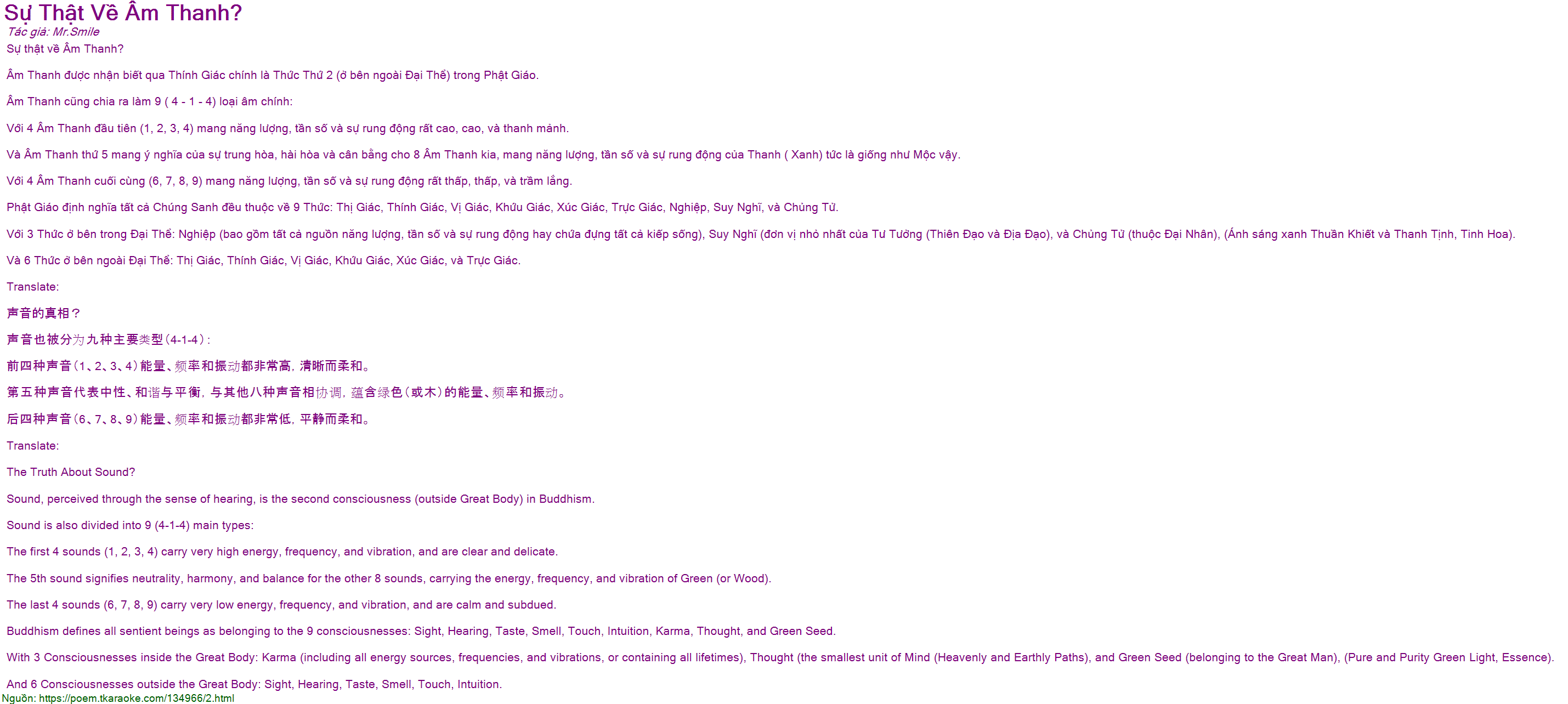 Sự Thật Về Âm Thanh?
Tác giả: Mr.Smile
Sự thật về Âm Thanh?

Âm Thanh được nhận biết qua Thính Giác chính là Thức Thứ 2 (ở bên ngoài Đại Thể) trong Phật Giáo.

Âm Thanh cũng chia ra làm 9 ( 4 - 1 - 4) loại âm chính:

Với 4 Âm Thanh đầu tiên (1, 2, 3, 4) mang năng lượng, tần số và sự rung động rất cao, cao, và thanh mảnh.

Và Âm Thanh thứ 5 mang ý nghĩa của sự trung hòa, hài hòa và cân bằng cho 8 Âm Thanh kia, mang năng lượng, tần số và sự rung động của Thanh ( Xanh) tức là giống như Mộc vậy.

Với 4 Âm Thanh cuối cùng (6, 7, 8, 9) mang năng lượng, tần số và sự rung động rất thấp, thấp, và trầm lắng.

Phật Giáo định nghĩa tất cả Chúng Sanh đều thuộc về 9 Thức: Thị Giác, Thính Giác, Vị Giác, Khứu Giác, Xúc Giác, Trực Giác, Nghiệp, Suy Nghĩ, và Chủng Tử.

Với 3 Thức ở bên trong Đại Thể: Nghiệp (bao gồm tất cả nguồn năng lượng, tần số và sự rung động hay chứa đựng tất cả kiếp sống), Suy Nghĩ (đơn vị nhỏ nhất của Tư Tưởng (Thiên Đạo và Địa Đạo), và Chủng Tử (thuộc Đại Nhân), (Ánh sáng xanh Thuần Khiết và Thanh Tịnh, Tinh Hoa).

Và 6 Thức ở bên ngoài Đại Thể: Thị Giác, Thính Giác, Vị Giác, Khứu Giác, Xúc Giác, và Trực Giác.

Translate:

声音的真相？

声音也被分为九种主要类型（4-1-4）:

前四种声音（1、2、3、4）能量、频率和振动都非常高，清晰而柔和。

第五种声音代表中性、和谐与平衡，与其他八种声音相协调，蕴含绿色（或木）的能量、频率和振动。

后四种声音（6、7、8、9）能量、频率和振动都非常低，平静而柔和。

Translate:

The Truth About Sound?

Sound, perceived through the sense of hearing, is the second consciousness (outside Great Body) in Buddhism.

Sound is also divided into 9 (4-1-4) main types:

The first 4 sounds (1, 2, 3, 4) carry very high energy, frequency, and vibration, and are clear and delicate.

The 5th sound signifies neutrality, harmony, and balance for the other 8 sounds, carrying the energy, frequency, and vibration of Green (or Wood).

The last 4 sounds (6, 7, 8, 9) carry very low energy, frequency, and vibration, and are calm and subdued.

Buddhism defines all sentient beings as belonging to the 9 consciousnesses: Sight, Hearing, Taste, Smell, Touch, Intuition, Karma, Thought, and Green Seed.

With 3 Consciousnesses inside the Great Body: Karma (including all energy sources, frequencies, and vibrations, or containing all lifetimes), Thought (the smallest unit of Mind (Heavenly and Earthly Paths), and Green Seed (belonging to the Great Man), (Pure and Purity Green Light, Essence).

And 6 Consciousnesses outside the Great Body: Sight, Hearing, Taste, Smell, Touch, Intuition.
Nguồn: https://poem.tkaraoke.com/134966/2.html